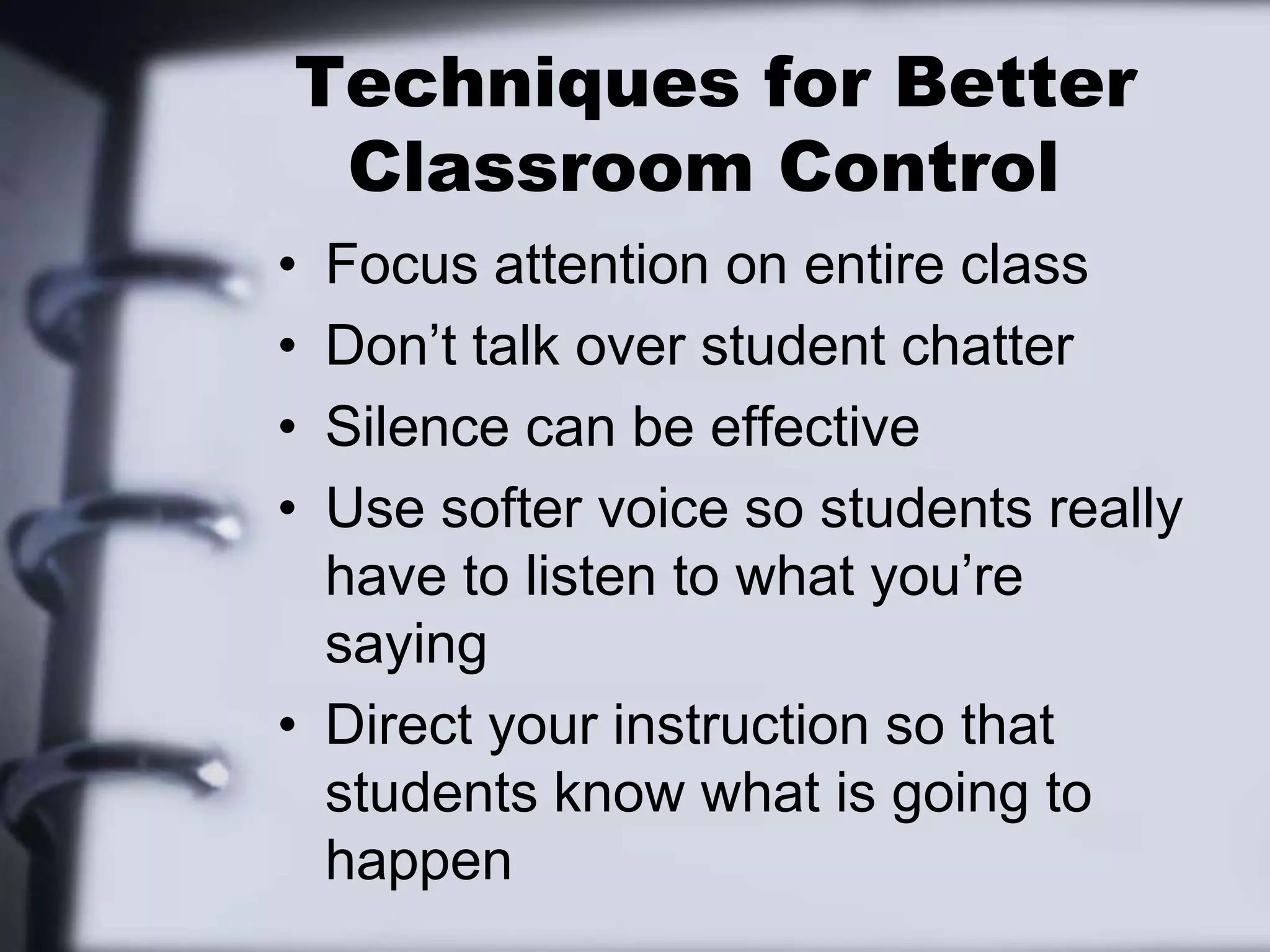 Techniques for Better Classroom Control

• Focus attention on entire class
• Don’t talk over student chatter
• Silence can be effective
• Use softer voice so students really have to listen to what you’re saying
• Direct your instruction so that students know what is going to happen